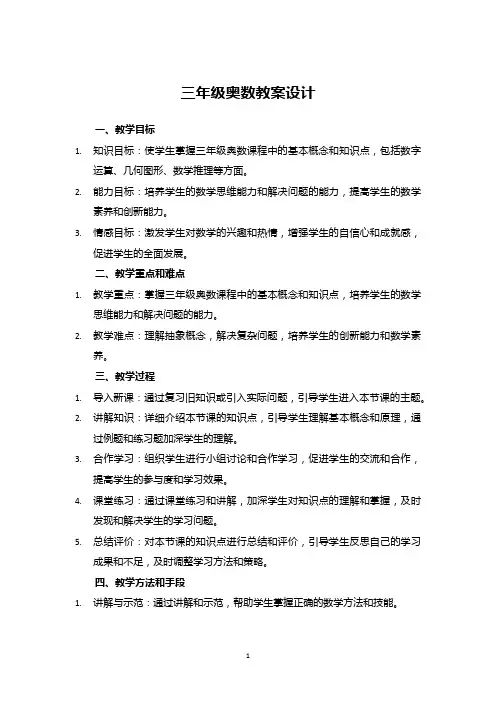 三年级奥数教案设计

一、教学目标

1. 知识目标：使学生掌握三年级奥数课程中的基本概念和知识点，包括数字运算、几何图形、数学推理等方面。

2. 能力目标：培养学生的数学思维能力和解决问题的能力，提高学生的数学素养和创新能力。

3. 情感目标：激发学生对数学的兴趣和热情，增强学生的自信心和成就感，促进学生的全面发展。

二、教学重点和难点

1. 教学重点：掌握三年级奥数课程中的基本概念和知识点，培养学生的数学思维能力和解决问题的能力。

2. 教学难点：理解抽象概念，解决复杂问题，培养学生的创新能力和数学素养。

三、教学过程

1. 导入新课：通过复习旧知识或引入实际问题，引导学生进入本节课的主题。

2. 讲解知识：详细介绍本节课的知识点，引导学生理解基本概念和原理，通过例题和练习题加深学生的理解。

3. 合作学习：组织学生进行小组讨论和合作学习，促进学生的交流和合作，提高学生的参与度和学习效果。

4. 课堂练习：通过课堂练习和讲解，加深学生对知识点的理解和掌握，及时发现和解决学生的学习问题。

5. 总结评价：对本节课的知识点进行总结和评价，引导学生反思自己的学习成果和不足，及时调整学习方法和策略。

四、教学方法和手段

1. 讲解与示范：通过讲解和示范，帮助学生掌握正确的数学方法和技能。

1